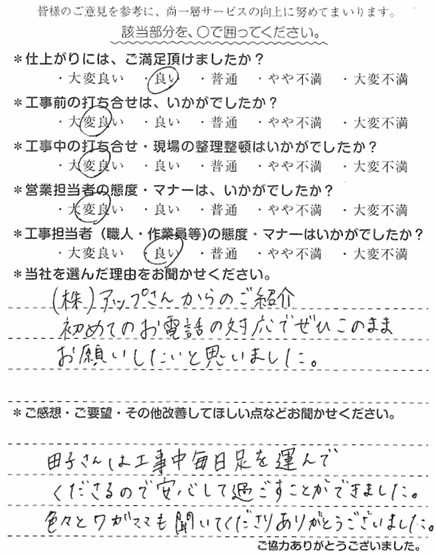 皆様のご意見を参考に、尚一層サービスの向上に努めてまいります。
該当部分を、○で囲ってください。

＊仕上がりには、ご満足頂けましたか？
・大変良い　・良い　・普通　・やや不満　・大変不満

＊工事前の打ち合せは、いかがでしたか？
・大変良い　・良い　・普通　・やや不満　・大変不満

＊工事中の打ち合せ・現場の整理整頓はいかがでしたか？
・大変良い　・良い　・普通　・やや不満　・大変不満

＊営業担当者の態度・マナーは、いかがでしたか？
・大変良い　・良い　・普通　・やや不満　・大変不満

＊工事担当者（職人・作業員等）の態度・マナーはいかがでしたか？
・大変良い　・良い　・普通　・やや不満　・大変不満

＊当社を選んだ理由をお聞かせください。
(株)アップさんからのご紹介
初めてのお電話の対応でぜひこのまま
お願いしたいと思いました。

＊ご感想・ご要望・その他改善してほしい点などお聞かせください。
田子さんは工事中毎日足を運んで
くださるので安心して過ごすことができました。
色々とワガママも聞いてくださりありがとうございました。

ご協力ありがとうございました。